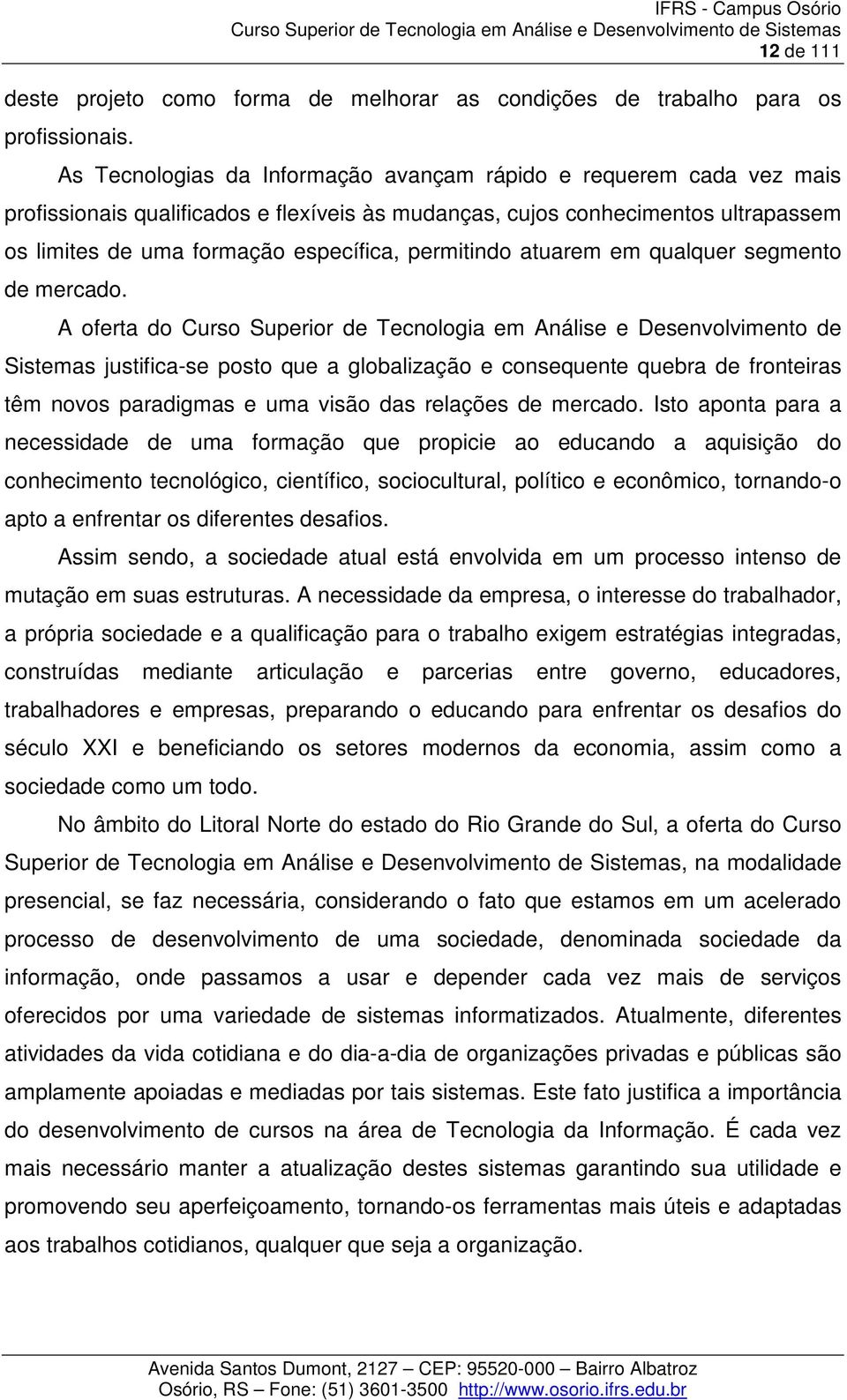 IFRS - Campus Osório
Curso Superior de Tecnologia em Análise e Desenvolvimento de Sistemas
12 de 111

deste projeto como forma de melhorar as condições de trabalho para os profissionais.

As Tecnologias da Informação avançam rápido e requerem cada vez mais profissionais qualificados e flexíveis às mudanças, cujos conhecimentos ultrapassem os limites de uma formação específica, permitindo atuarem em qualquer segmento de mercado.

A oferta do Curso Superior de Tecnologia em Análise e Desenvolvimento de Sistemas justifica-se posto que a globalização e consequente quebra de fronteiras têm novos paradigmas e uma visão das relações de mercado. Isto aponta para a necessidade de uma formação que propicie ao educando a aquisição do conhecimento tecnológico, científico, sociocultural, político e econômico, tornando-o apto a enfrentar os diferentes desafios.

Assim sendo, a sociedade atual está envolvida em um processo intenso de mutação em suas estruturas. A necessidade da empresa, o interesse do trabalhador, a própria sociedade e a qualificação para o trabalho exigem estratégias integradas, construídas mediante articulação e parcerias entre governo, educadores, trabalhadores e empresas, preparando o educando para enfrentar os desafios do século XXI e beneficiando os setores modernos da economia, assim como a sociedade como um todo.

No âmbito do Litoral Norte do estado do Rio Grande do Sul, a oferta do Curso Superior de Tecnologia em Análise e Desenvolvimento de Sistemas, na modalidade presencial, se faz necessária, considerando o fato que estamos em um acelerado processo de desenvolvimento de uma sociedade, denominada sociedade da informação, onde passamos a usar e depender cada vez mais de serviços oferecidos por uma variedade de sistemas informatizados. Atualmente, diferentes atividades da vida cotidiana e do dia-a-dia de organizações privadas e públicas são amplamente apoiadas e mediadas por tais sistemas. Este fato justifica a importância do desenvolvimento de cursos na área de Tecnologia da Informação. É cada vez mais necessário manter a atualização destes sistemas garantindo sua utilidade e promovendo seu aperfeiçoamento, tornando-os ferramentas mais úteis e adaptadas aos trabalhos cotidianos, qualquer que seja a organização.

Avenida Santos Dumont, 2127 – CEP: 95520-000 – Bairro Albatroz
Osório, RS – Fone: (51) 3601-3500 http://www.osorio.ifrs.edu.br